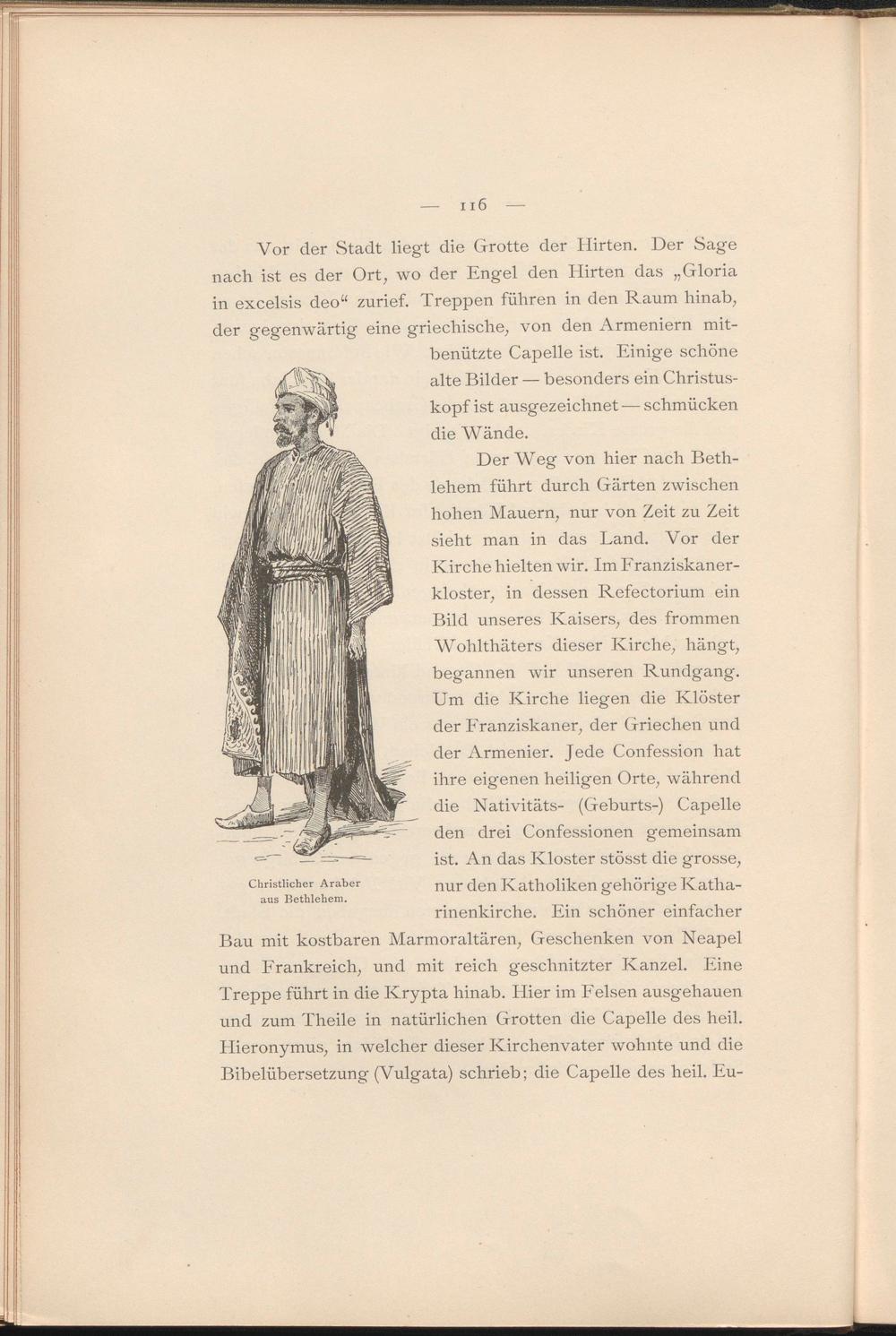 — 116 —

Vor der Stadt liegt die Grotte der Hirten. Der Sage nach ist es der Ort, wo der Engel den Hirten das „Gloria in excelsis deo“ zurief. Treppen führen in den Raum hinab, der gegenwärtig eine griechische, von den Armeniern mitbenützte Capelle ist. Einige schöne alte Bilder — besonders ein Christuskopf ist ausgezeichnet — schmücken die Wände.

Der Weg von hier nach Bethlehem führt durch Gärten zwischen hohen Mauern, nur von Zeit zu Zeit sieht man in das Land. Vor der Kirche hielten wir. Im Franziskanerkloster, in dessen Refectorium ein Bild unseres Kaisers, des frommen Wohlthäters dieser Kirche, hängt, begannen wir unseren Rundgang. Um die Kirche liegen die Klöster der Franziskaner, der Griechen und der Armenier. Jede Confession hat ihre eigenen heiligen Orte, während die Nativitäts- (Geburts-) Capelle den drei Confessionen gemeinsam ist. An das Kloster stösst die grosse, nur den Katholiken gehörige Katharinenkirche. Ein schöner einfacher Bau mit kostbaren Marmoraltären, Geschenken von Neapel und Frankreich, und mit reich geschnitzter Kanzel. Eine Treppe führt in die Krypta hinab. Hier im Felsen ausgehauen und zum Theile in natürlichen Grotten die Capelle des heil. Hieronymus, in welcher dieser Kirchenvater wohnte und die Bibelübersetzung (Vulgata) schrieb; die Capelle des heil. Eu-

Christlicher Araber
aus Bethlehem.